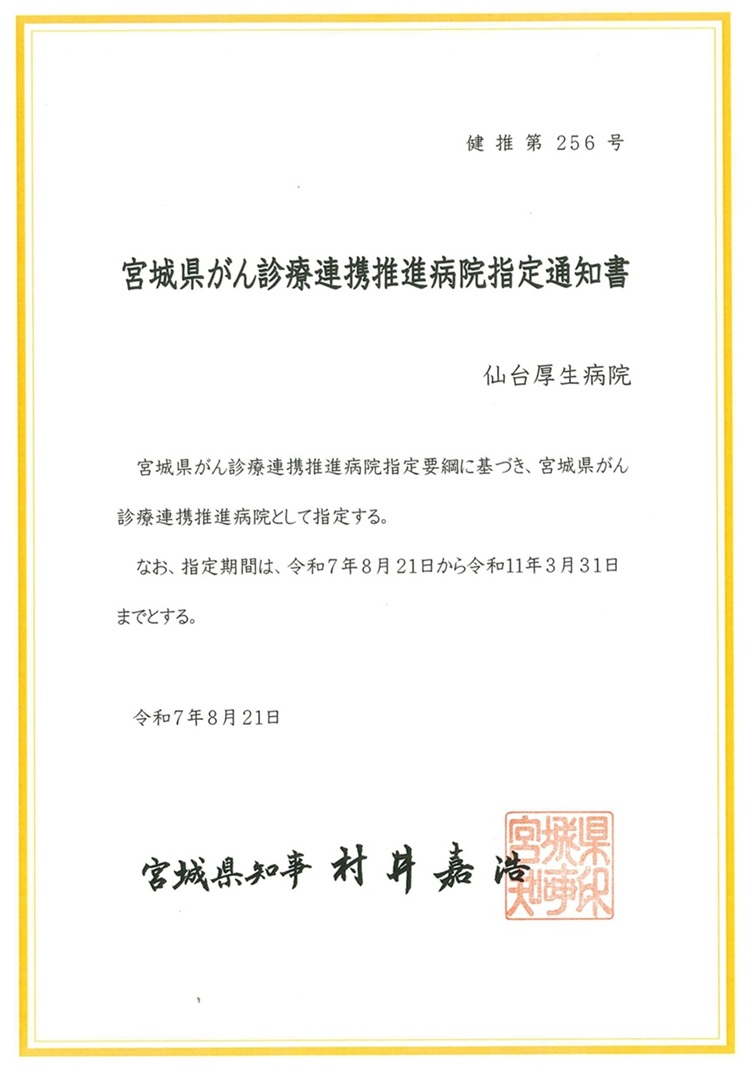 健推第256号

宮城県がん診療連携推進病院指定通知書

仙台厚生病院

宮城県がん診療連携推進病院指定要綱に基づき、宮城県がん診療連携推進病院として指定する。

なお、指定期間は、令和7年8月21日から令和11年3月31日までとする。

令和7年8月21日

宮城県知事　村井嘉浩

宮城県知事之印